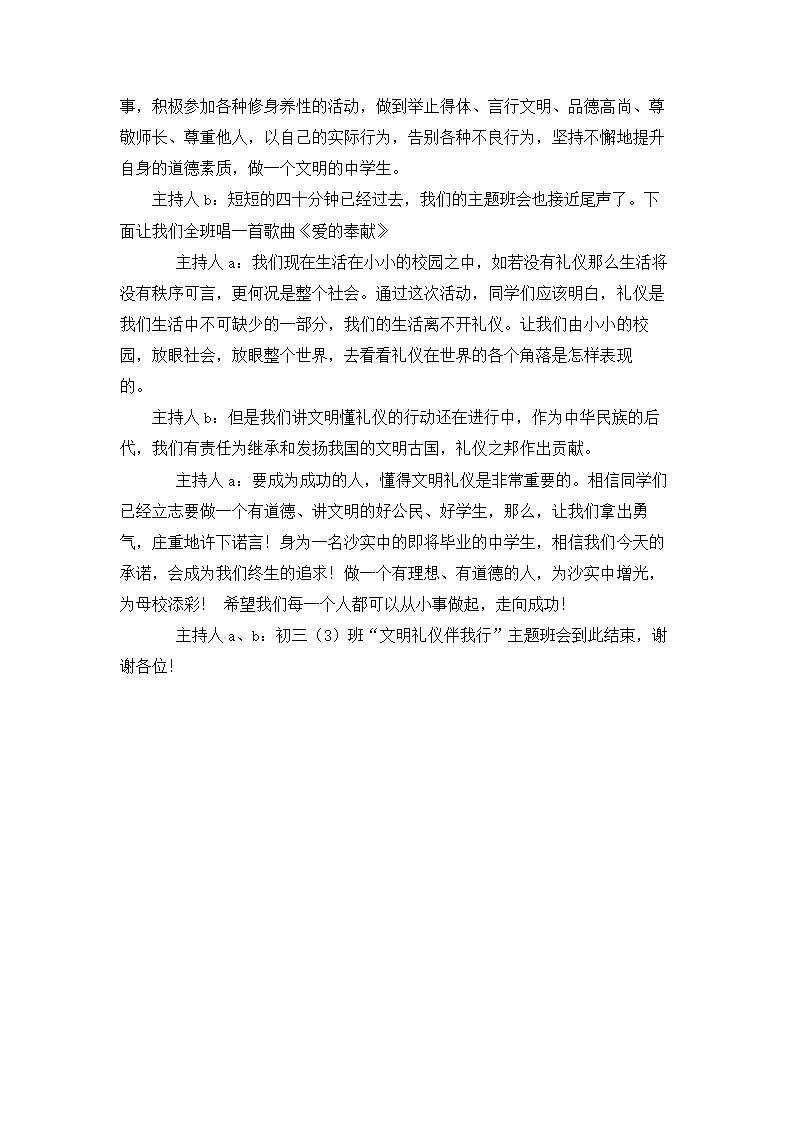 事，积极参加各种修身养性的活动，做到举止得体、言行文明、品德高尚、尊敬师长、尊重他人，以自己的实际行为，告别各种不良行为，坚持不懈地提升自身的道德素质，做一个文明的中学生。

主持人 b：短短的四十分钟已经过去，我们的主题班会也接近尾声了。下面让我们全班唱一首歌曲《爱的奉献》

主持人 a：我们现在生活在小小的校园之中，如若没有礼仪那么生活将没有秩序可言，更何况是整个社会。通过这次活动，同学们应该明白，礼仪是我们生活中不可缺少的一部分，我们的生活离不开礼仪。让我们由小小的校园，放眼社会，放眼整个世界，去看看礼仪在世界的各个角落是怎样表现的。

主持人 b：但是我们讲文明懂礼仪的行动还在进行中，作为中华民族的后代，我们有责任为继承和发扬我国的文明古国，礼仪之邦作出贡献。

主持人 a：要成为成功的人，懂得文明礼仪是非常重要的。相信同学们已经立志要做一个有道德、讲文明的好公民、好学生，那么，让我们拿出勇气，庄重地许下诺言！身为一名沙实中的即将毕业的中学生，相信我们今天的承诺，会成为我们终生的追求！做一个有理想、有道德的人，为沙实中增光，为母校添彩！ 希望我们每一个人都可以从小事做起，走向成功！

主持人 a、b：初三（3）班“文明礼仪伴我行”主题班会到此结束，谢谢各位！